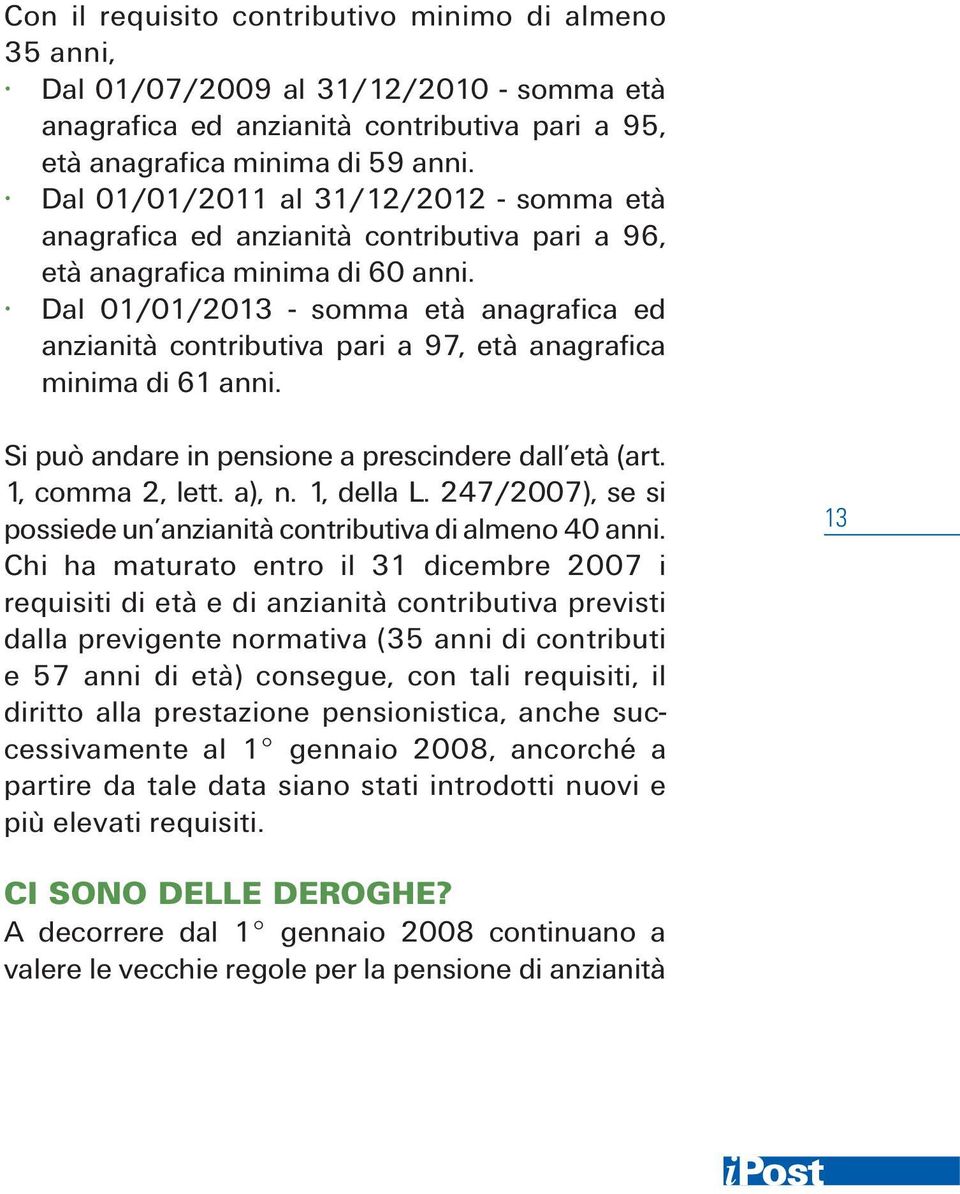 Con il requisito contributivo minimo di almeno 35 anni,

· Dal 01/07/2009 al 31/12/2010 - somma età anagrafica ed anzianità contributiva pari a 95, età anagrafica minima di 59 anni.
· Dal 01/01/2011 al 31/12/2012 - somma età anagrafica ed anzianità contributiva pari a 96, età anagrafica minima di 60 anni.
· Dal 01/01/2013 - somma età anagrafica ed anzianità contributiva pari a 97, età anagrafica minima di 61 anni.

Si può andare in pensione a prescindere dall'età (art. 1, comma 2, lett. a), n. 1, della L. 247/2007), se si possiede un'anzianità contributiva di almeno 40 anni. Chi ha maturato entro il 31 dicembre 2007 i requisiti di età e di anzianità contributiva previsti dalla previgente normativa (35 anni di contributi e 57 anni di età) consegue, con tali requisiti, il diritto alla prestazione pensionistica, anche successivamente al 1° gennaio 2008, ancorché a partire da tale data siano stati introdotti nuovi e più elevati requisiti.

13

CI SONO DELLE DEROGHE?
A decorrere dal 1° gennaio 2008 continuano a valere le vecchie regole per la pensione di anzianità

iPost